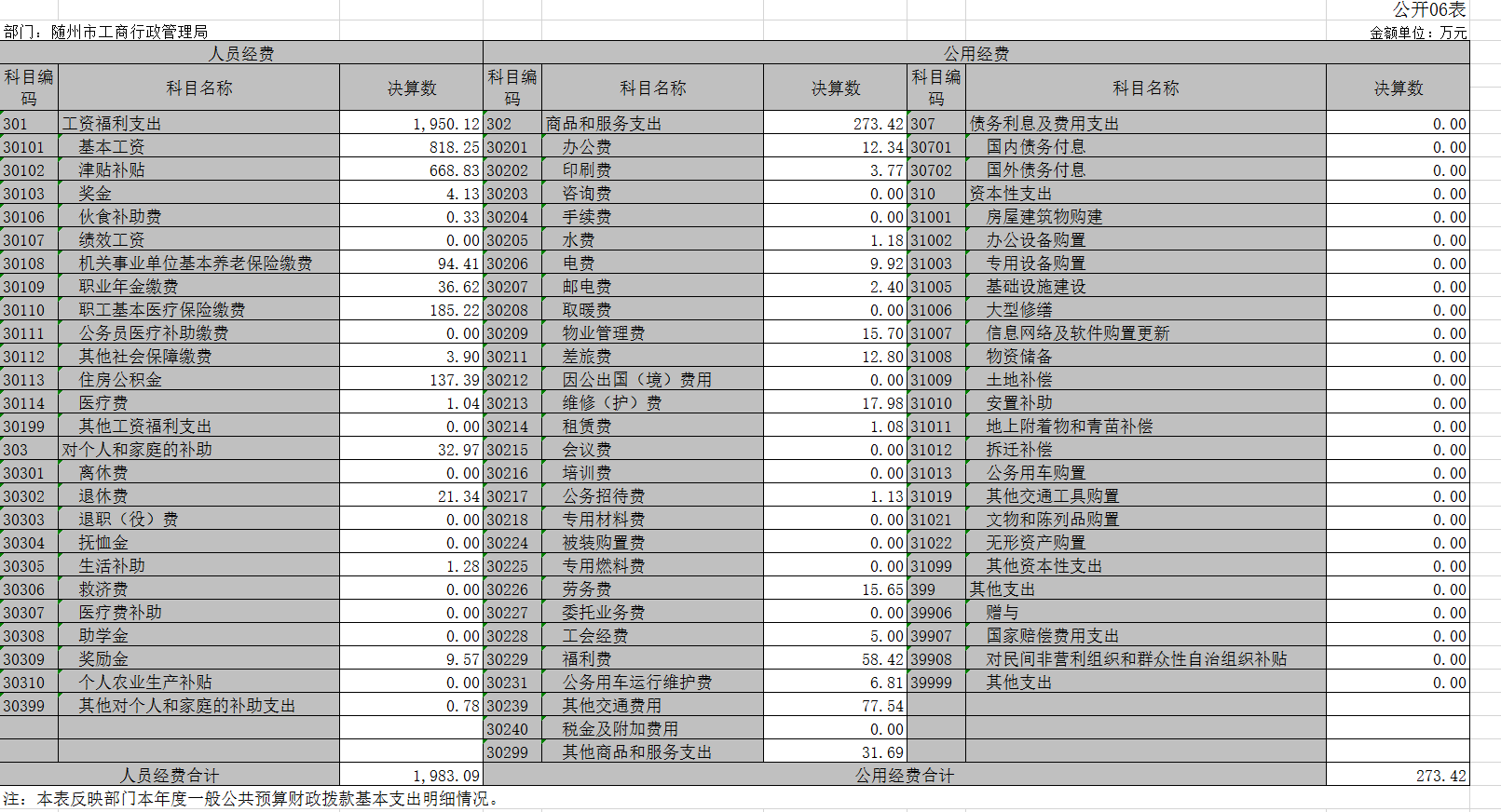 公开06表

部门：随州市工商行政管理局

金额单位：万元

| 人员经费 | | | 公用经费 | | | | | |
|---|---|---|---|---|---|---|---|---|
| 科目编码 | 科目名称 | 决算数 | 科目编码 | 科目名称 | 决算数 | 科目编码 | 科目名称 | 决算数 |
| 301 | 工资福利支出 | 1,950.12 | 302 | 商品和服务支出 | 273.42 | 307 | 债务利息及费用支出 | 0.00 |
| 30101 | 基本工资 | 818.25 | 30201 | 办公费 | 12.34 | 30701 | 国内债务付息 | 0.00 |
| 30102 | 津贴补贴 | 668.83 | 30202 | 印刷费 | 3.77 | 30702 | 国外债务付息 | 0.00 |
| 30103 | 奖金 | 4.13 | 30203 | 咨询费 | 0.00 | 310 | 资本性支出 | 0.00 |
| 30106 | 伙食补助费 | 0.33 | 30204 | 手续费 | 0.00 | 31001 | 房屋建筑物购建 | 0.00 |
| 30107 | 绩效工资 | 0.00 | 30205 | 水费 | 1.18 | 31002 | 办公设备购置 | 0.00 |
| 30108 | 机关事业单位基本养老保险缴费 | 94.41 | 30206 | 电费 | 9.92 | 31003 | 专用设备购置 | 0.00 |
| 30109 | 职业年金缴费 | 36.62 | 30207 | 邮电费 | 2.40 | 31005 | 基础设施建设 | 0.00 |
| 30110 | 职工基本医疗保险缴费 | 185.22 | 30208 | 取暖费 | 0.00 | 31006 | 大型修缮 | 0.00 |
| 30111 | 公务员医疗补助缴费 | 0.00 | 30209 | 物业管理费 | 15.70 | 31007 | 信息网络及软件购置更新 | 0.00 |
| 30112 | 其他社会保障缴费 | 3.90 | 30211 | 差旅费 | 12.80 | 31008 | 物资储备 | 0.00 |
| 30113 | 住房公积金 | 137.39 | 30212 | 因公出国（境）费用 | 0.00 | 31009 | 土地补偿 | 0.00 |
| 30114 | 医疗费 | 1.04 | 30213 | 维修（护）费 | 17.98 | 31010 | 安置补助 | 0.00 |
| 30199 | 其他工资福利支出 | 0.00 | 30214 | 租赁费 | 1.08 | 31011 | 地上附着物和青苗补偿 | 0.00 |
| 303 | 对个人和家庭的补助 | 32.97 | 30215 | 会议费 | 0.00 | 31012 | 拆迁补偿 | 0.00 |
| 30301 | 离休费 | 0.00 | 30216 | 培训费 | 0.00 | 31013 | 公务用车购置 | 0.00 |
| 30302 | 退休费 | 21.34 | 30217 | 公务招待费 | 1.13 | 31019 | 其他交通工具购置 | 0.00 |
| 30303 | 退职（役）费 | 0.00 | 30218 | 专用材料费 | 0.00 | 31021 | 文物和陈列品购置 | 0.00 |
| 30304 | 抚恤金 | 0.00 | 30224 | 被装购置费 | 0.00 | 31022 | 无形资产购置 | 0.00 |
| 30305 | 生活补助 | 1.28 | 30225 | 专用燃料费 | 0.00 | 31099 | 其他资本性支出 | 0.00 |
| 30306 | 救济费 | 0.00 | 30226 | 劳务费 | 15.65 | 399 | 其他支出 | 0.00 |
| 30307 | 医疗费补助 | 0.00 | 30227 | 委托业务费 | 0.00 | 39906 | 赠与 | 0.00 |
| 30308 | 助学金 | 0.00 | 30228 | 工会经费 | 5.00 | 39907 | 国家赔偿费用支出 | 0.00 |
| 30309 | 奖励金 | 9.57 | 30229 | 福利费 | 58.42 | 39908 | 对民间非营利组织和群众性自治组织补贴 | 0.00 |
| 30310 | 个人农业生产补贴 | 0.00 | 30231 | 公务用车运行维护费 | 6.81 | 39999 | 其他支出 | 0.00 |
| 30399 | 其他对个人和家庭的补助支出 | 0.78 | 30239 | 其他交通费用 | 77.54 | | | |
| | | | 30240 | 税金及附加费用 | 0.00 | | | |
| | | | 30299 | 其他商品和服务支出 | 31.69 | | | |
| 人员经费合计 | | 1,983.09 | 公用经费合计 | | | | | 273.42 |

注：本表反映部门本年度一般公共预算财政拨款基本支出明细情况。